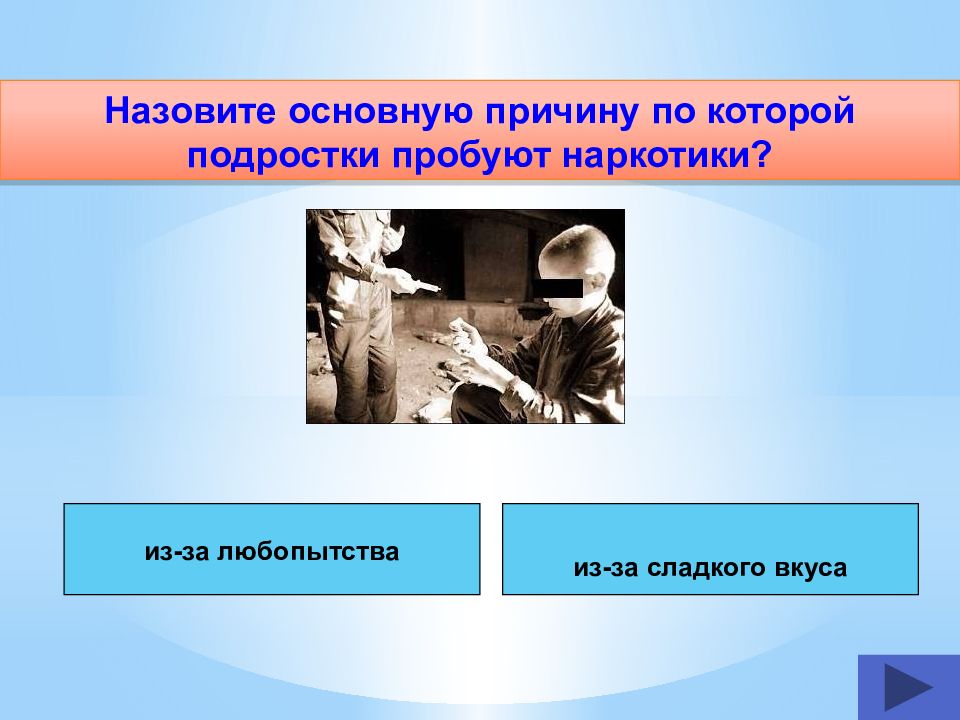 Назовите основную причину по которой подростки пробуют наркотики?

из-за любопытства

из-за сладкого вкуса